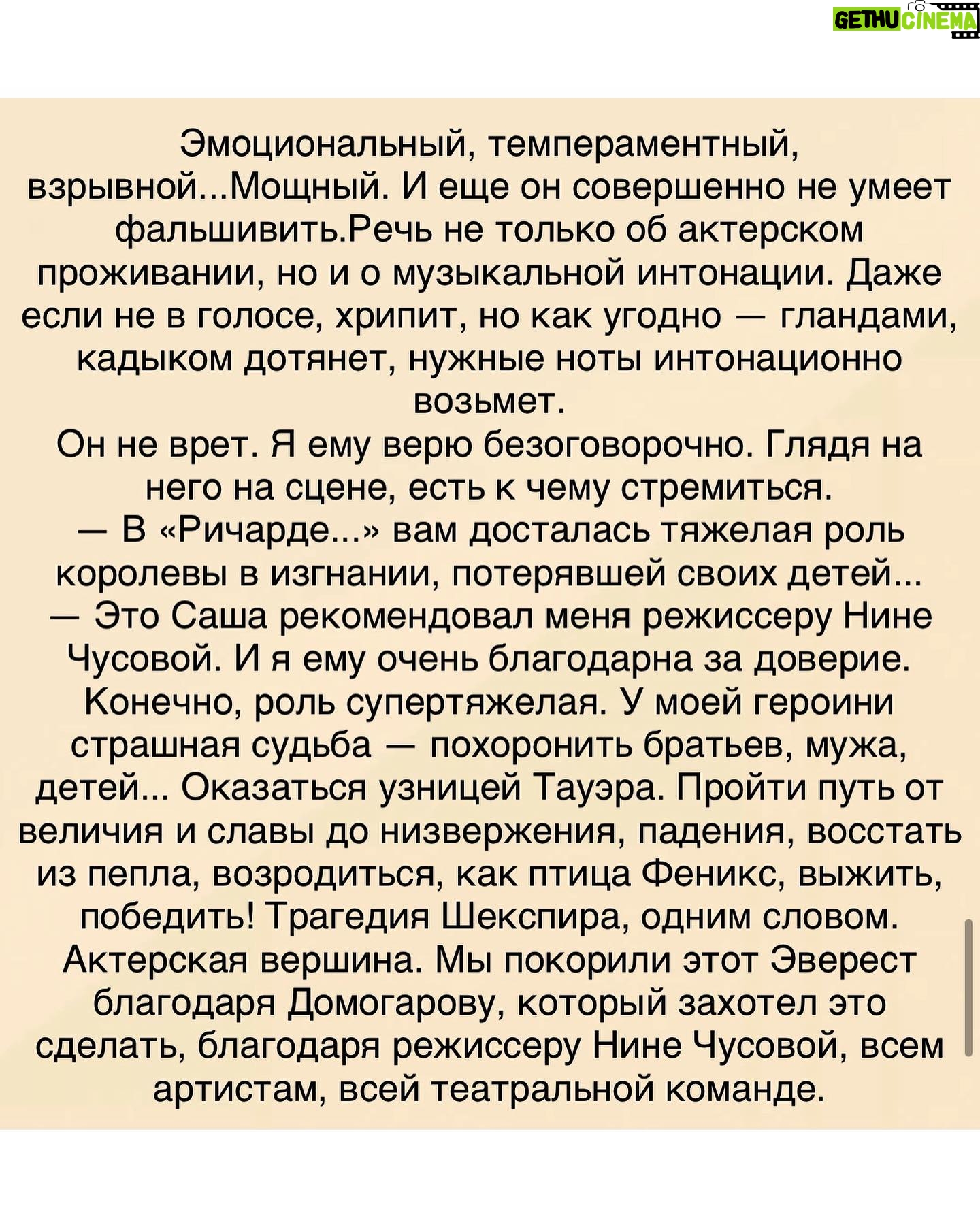 GETHU CINEMA

Эмоциональный, темпераментный, взрывной...Мощный. И еще он совершенно не умеет фальшивить.Речь не только об актерском проживании, но и о музыкальной интонации. Даже если не в голосе, хрипит, но как угодно — гландами, кадыком дотянет, нужные ноты интонационно возьмет.
Он не врет. Я ему верю безоговорочно. Глядя на него на сцене, есть к чему стремиться.
— В «Ричарде...» вам досталась тяжелая роль королевы в изгнании, потерявшей своих детей...
— Это Саша рекомендовал меня режиссеру Нине Чусовой. И я ему очень благодарна за доверие. Конечно, роль супертяжелая. У моей героини страшная судьба — похоронить братьев, мужа, детей... Оказаться узницей Тауэра. Пройти путь от величия и славы до низвержения, падения, восстать из пепла, возродиться, как птица Феникс, выжить, победить! Трагедия Шекспира, одним словом. Актерская вершина. Мы покорили этот Эверест благодаря Домогарову, который захотел это сделать, благодаря режиссеру Нине Чусовой, всем артистам, всей театральной команде.